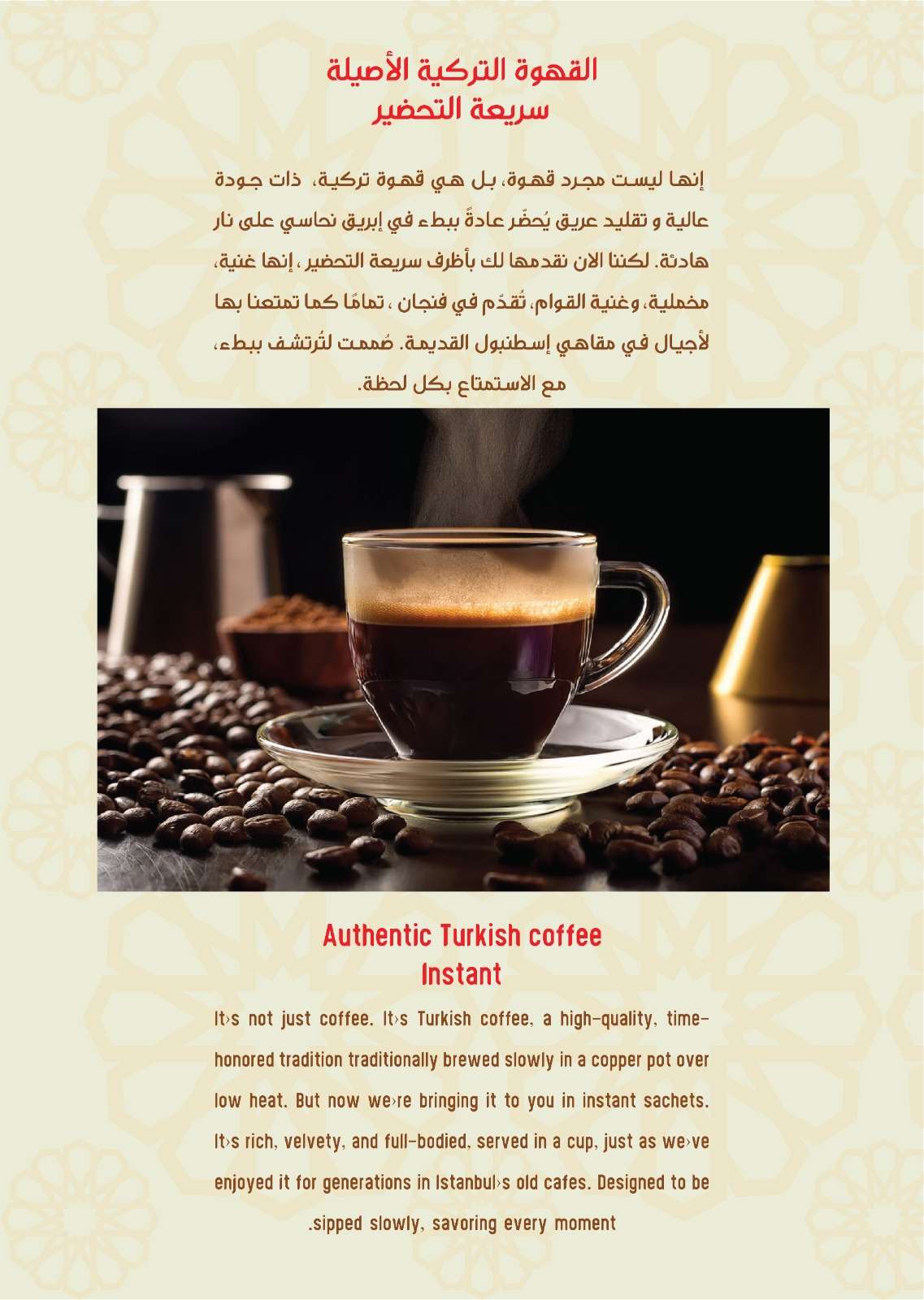 القهوة التركية الأصيلة
سريعة التحضير

إنها ليست مجرد قهوة، بل هي قهوة تركية، ذات جودة عالية و تقليد عريق يُحضّر عادةً ببطء في إبريق نحاسي على نار هادئة. لكننا الان نقدمها لك بأظرف سريعة التحضير ، إنها غنية، مخملية، وغنية القوام، تُقدّم في فنجان ، تمامًا كما تمتعنا بها لأجيال في مقاهي إسطنبول القديمة. صُممت لتُرتشف ببطء، مع الاستمتاع بكل لحظة.

Authentic Turkish coffee
Instant

It›s not just coffee. It›s Turkish coffee, a high-quality, time-honored tradition traditionally brewed slowly in a copper pot over low heat. But now we›re bringing it to you in instant sachets. It›s rich, velvety, and full-bodied, served in a cup, just as we›ve enjoyed it for generations in Istanbul›s old cafes. Designed to be .sipped slowly, savoring every moment